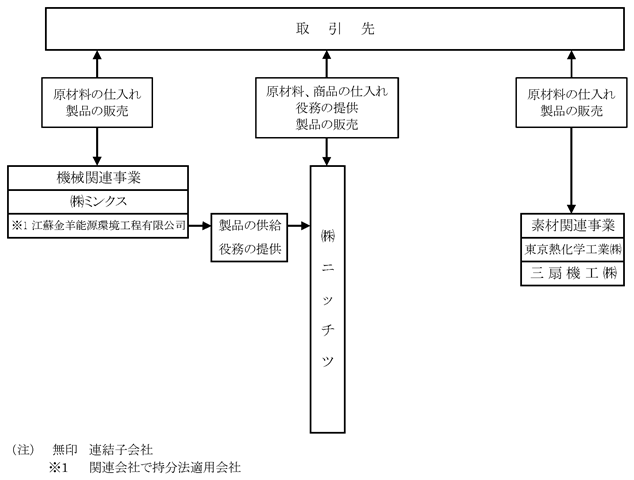 取　引　先

原材料の仕入れ
製品の販売

原材料、商品の仕入れ
役務の提供
製品の販売

原材料の仕入れ
製品の販売

機械関連事業
㈱ミンクス
※1 江蘇金羊能源環境工程有限公司

製品の供給
役務の提供

㈱ニッチツ

素材関連事業
東京熱化学工業㈱
三扇機工㈱

（注）　無印　連結子会社
※1　関連会社で持分法適用会社